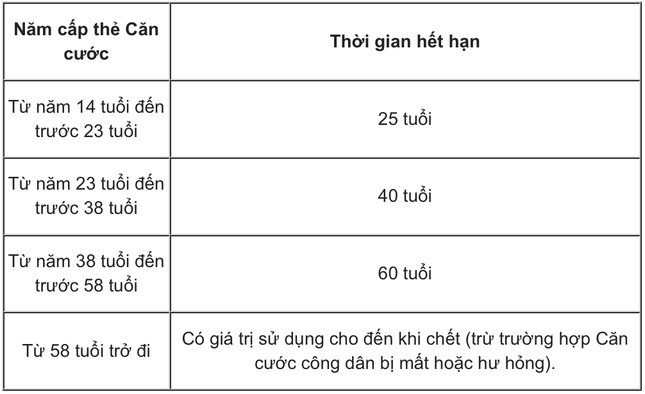 | Năm cấp thẻ Căn cước | Thời gian hết hạn |
|---|---|
| Từ năm 14 tuổi đến trước 23 tuổi | 25 tuổi |
| Từ năm 23 tuổi đến trước 38 tuổi | 40 tuổi |
| Từ năm 38 tuổi đến trước 58 tuổi | 60 tuổi |
| Từ 58 tuổi trở đi | Có giá trị sử dụng cho đến khi chết (trừ trường hợp Căn cước công dân bị mất hoặc hư hỏng). |